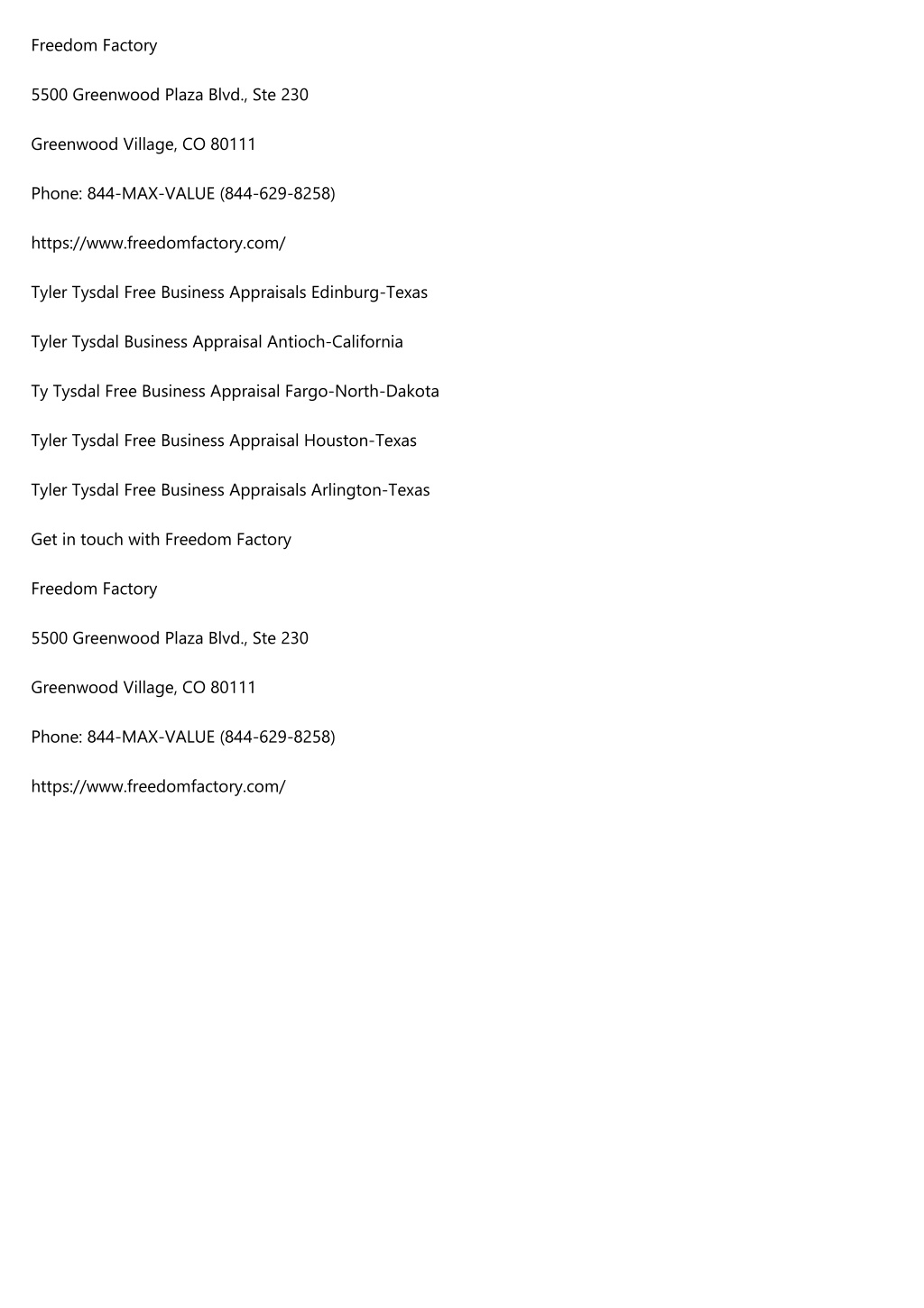 Freedom Factory

5500 Greenwood Plaza Blvd., Ste 230

Greenwood Village, CO 80111

Phone: 844-MAX-VALUE (844-629-8258)

https://www.freedomfactory.com/

Tyler Tysdal Free Business Appraisals Edinburg-Texas

Tyler Tysdal Business Appraisal Antioch-California

Ty Tysdal Free Business Appraisal Fargo-North-Dakota

Tyler Tysdal Free Business Appraisal Houston-Texas

Tyler Tysdal Free Business Appraisals Arlington-Texas

Get in touch with Freedom Factory

Freedom Factory

5500 Greenwood Plaza Blvd., Ste 230

Greenwood Village, CO 80111

Phone: 844-MAX-VALUE (844-629-8258)

https://www.freedomfactory.com/